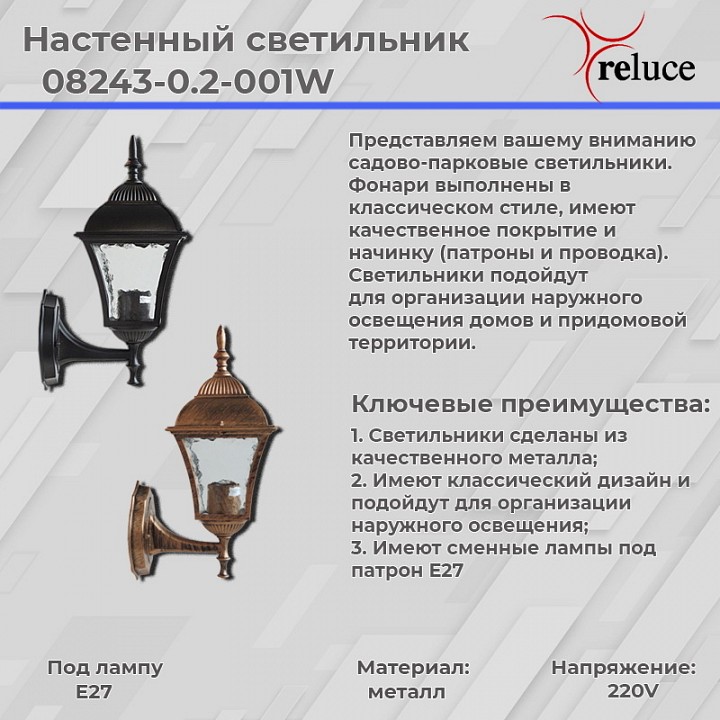 Настенный светильник
08243-0.2-001W

reluce

Представляем вашему вниманию садово-парковые светильники. Фонари выполнены в классическом стиле, имеют качественное покрытие и начинку (патроны и проводка). Светильники подойдут для организации наружного освещения домов и придомовой территории.

Ключевые преимущества:

1. Светильники сделаны из качественного металла;
2. Имеют классический дизайн и подойдут для организации наружного освещения;
3. Имеют сменные лампы под патрон E27

Под лампу
E27

Материал:
металл

Напряжение:
220V